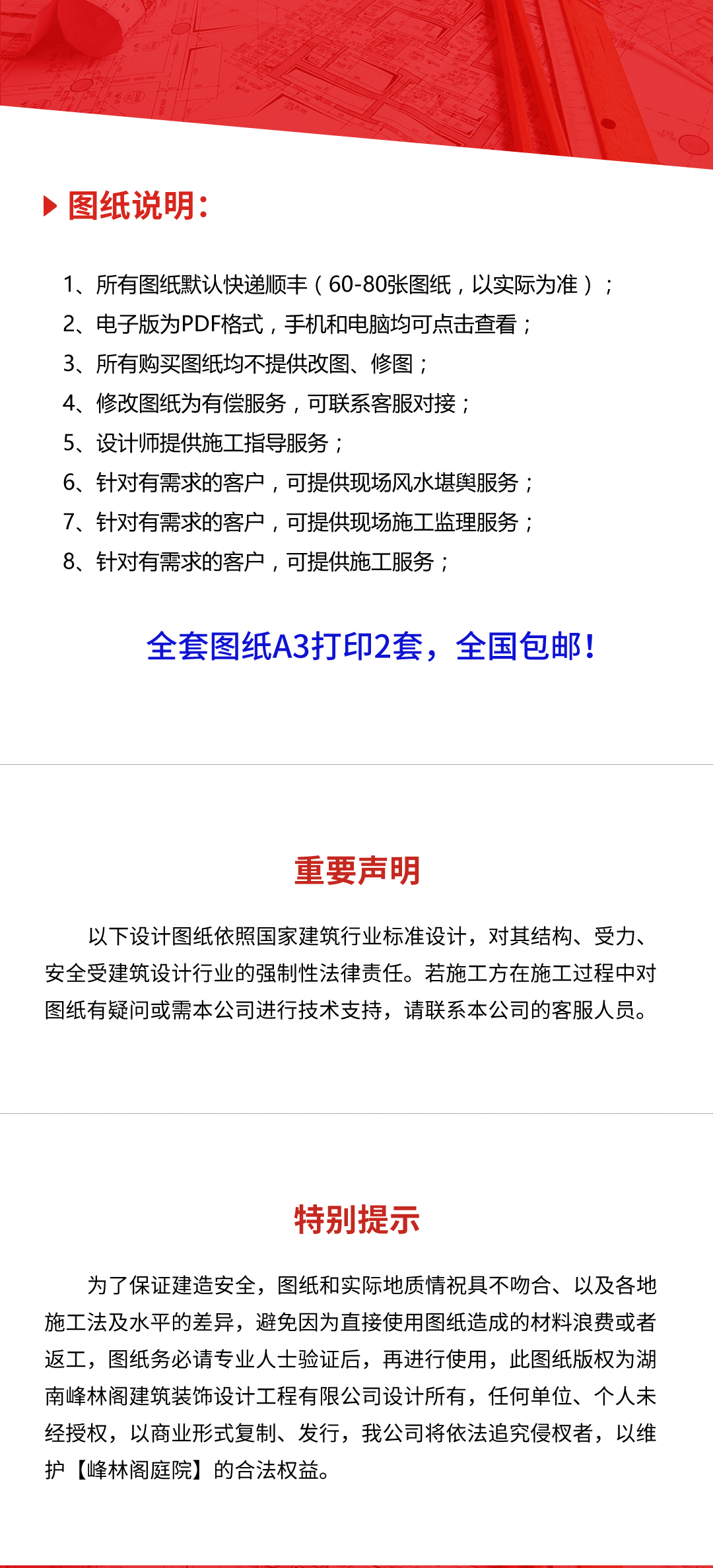 图纸说明：

1、所有图纸默认快递顺丰（60-80张图纸，以实际为准）；
2、电子版为PDF格式，手机和电脑均可点击查看；
3、所有购买图纸均不提供改图、修图；
4、修改图纸为有偿服务，可联系客服对接；
5、设计师提供施工指导服务；
6、针对有需求的客户，可提供现场风水堪舆服务；
7、针对有需求的客户，可提供现场施工监理服务；
8、针对有需求的客户，可提供施工服务；

全套图纸A3打印2套，全国包邮！

重要声明

以下设计图纸依照国家建筑行业标准设计，对其结构、受力、安全受建筑设计行业的强制性法律责任。若施工方在施工过程中对图纸有疑问或需本公司进行技术支持，请联系本公司的客服人员。

特别提示

为了保证建造安全，图纸和实际地质情祝具不吻合、以及各地施工法及水平的差异，避免因为直接使用图纸造成的材料浪费或者返工，图纸务必请专业人士验证后，再进行使用，此图纸版权为湖南峰林阁建筑装饰设计工程有限公司设计所有，任何单位、个人未经授权，以商业形式复制、发行，我公司将依法追究侵权者，以维护【峰林阁庭院】的合法权益。